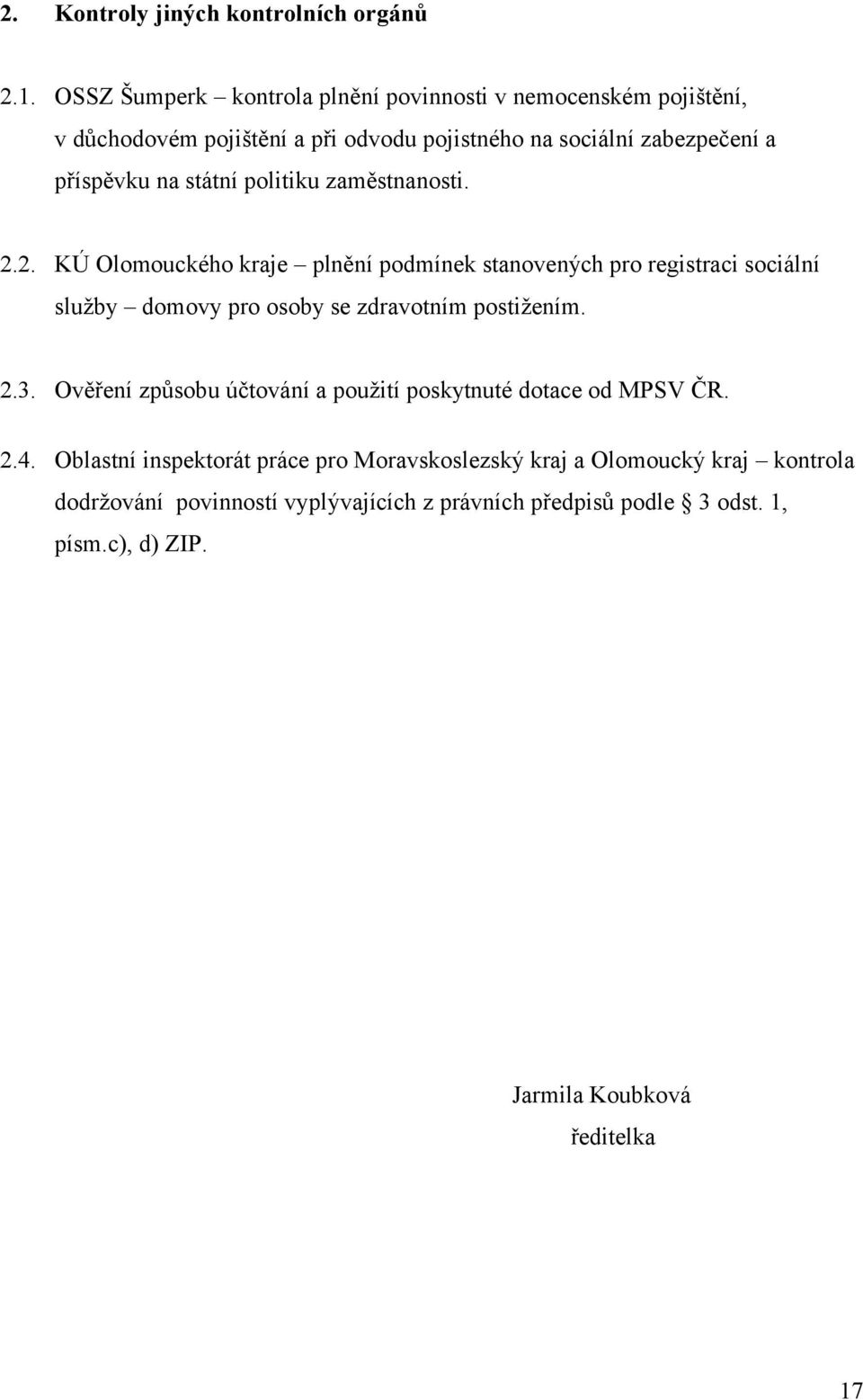 2. Kontroly jiných kontrolních orgánů

2.1. OSSZ Šumperk – kontrola plnění povinnosti v nemocenském pojištění, v důchodovém pojištění a při odvodu pojistného na sociální zabezpečení a příspěvku na státní politiku zaměstnanosti.

2.2. KÚ Olomouckého kraje – plnění podmínek stanovených pro registraci sociální služby – domovy pro osoby se zdravotním postižením.

2.3. Ověření způsobu účtování a použití poskytnuté dotace od MPSV ČR.

2.4. Oblastní inspektorát práce pro Moravskoslezský kraj a Olomoucký kraj – kontrola dodržování povinností vyplývajících z právních předpisů podle § 3 odst. 1, písm.c), d) ZIP.

Jarmila Koubková
ředitelka

17